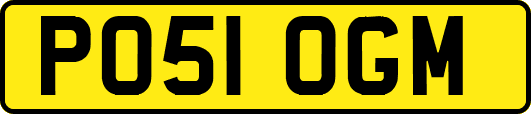 PO51 OGM